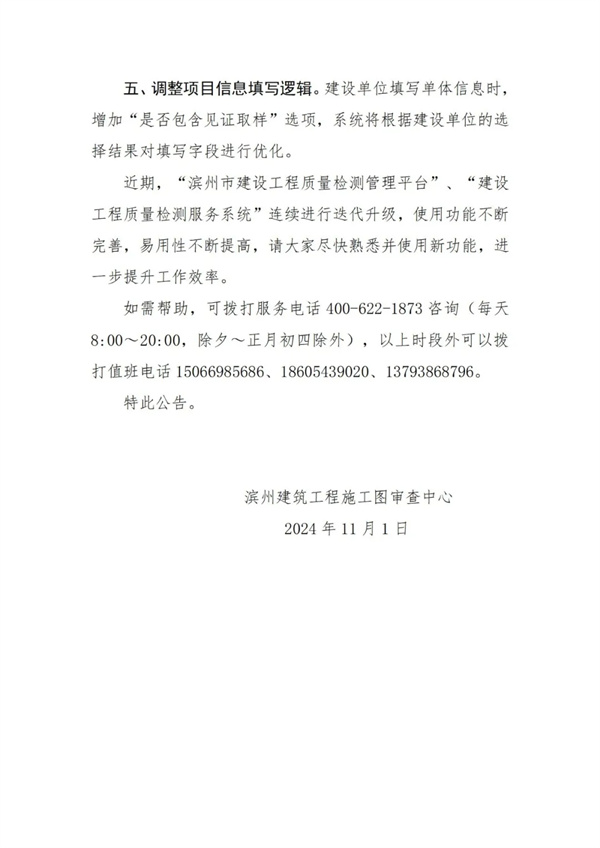 五、调整项目信息填写逻辑。建设单位填写单体信息时，增加“是否包含见证取样”选项，系统将根据建设单位的选择结果对填写字段进行优化。

近期，“滨州市建设工程质量检测管理平台”、“建设工程质量检测服务系统”连续进行迭代升级，使用功能不断完善，易用性不断提高，请大家尽快熟悉并使用新功能，进一步提升工作效率。

如需帮助，可拨打服务电话 400-622-1873 咨询（每天 8:00～20:00，除夕～正月初四除外），以上时段外可以拨打值班电话 15066985686、18605439020、13793868796。

特此公告。

滨州建筑工程施工图审查中心

2024 年 11 月 1 日